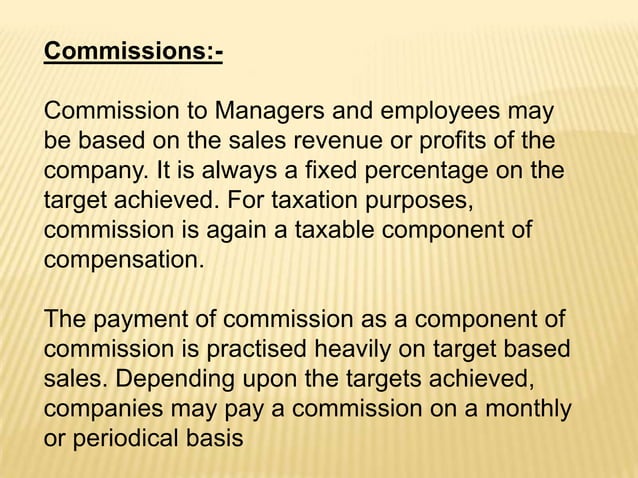 Commissions:-

Commission to Managers and employees may be based on the sales revenue or profits of the company. It is always a fixed percentage on the target achieved. For taxation purposes, commission is again a taxable component of compensation.

The payment of commission as a component of commission is practised heavily on target based sales. Depending upon the targets achieved, companies may pay a commission on a monthly or periodical basis